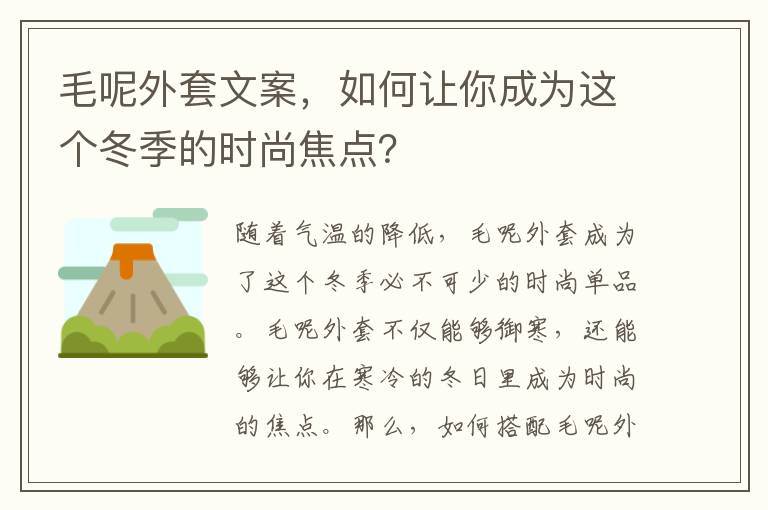 毛呢外套文案，如何让你成为这个冬季的时尚焦点？

随着气温的降低，毛呢外套成为了这个冬季必不可少的时尚单品。毛呢外套不仅能够御寒，还能够让你在寒冷的冬日里成为时尚的焦点。那么，如何搭配毛呢外